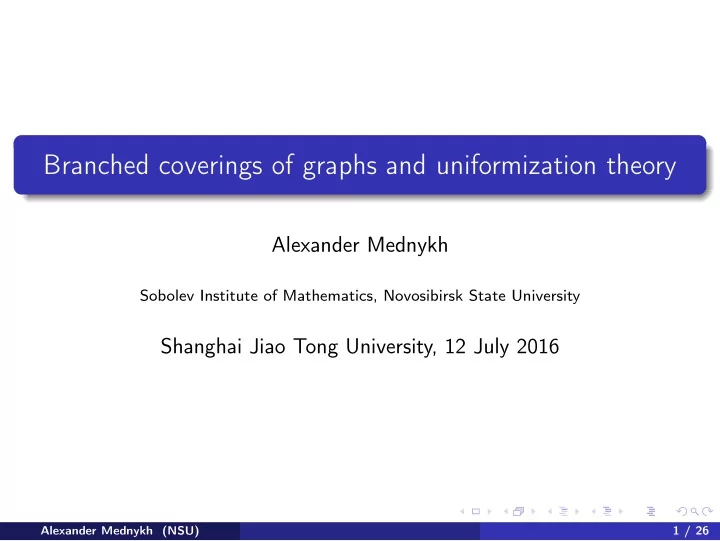 Branched coverings of graphs and uniformization theory

Alexander Mednykh

Sobolev Institute of Mathematics, Novosibirsk State University

Shanghai Jiao Tong University, 12 July 2016

Alexander Mednykh (NSU)

1 / 26